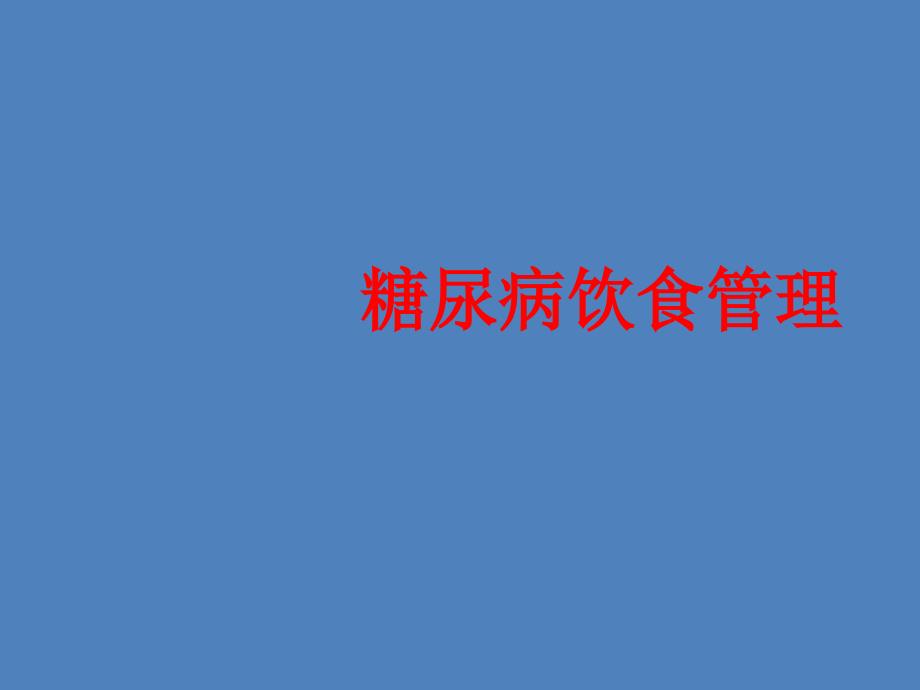 糖尿病饮食管理